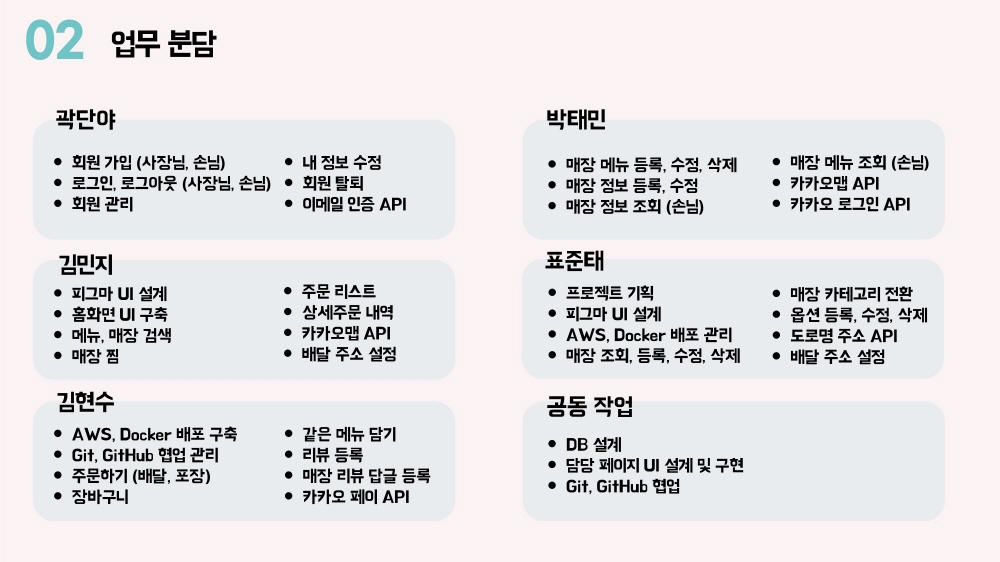 02 업무 분담

곽단야

- 회원 가입 (사장님, 손님)
- 로그인, 로그아웃 (사장님, 손님)
- 회원 관리

- 내 정보 수정
- 회원 탈퇴
- 이메일 인증 API

김민지

- 피그마 UI 설계
- 홈화면 UI 구축
- 메뉴, 매장 검색
- 매장 찜

- 주문 리스트
- 상세주문 내역
- 카카오맵 API
- 배달 주소 설정

김현수

- AWS, Docker 배포 구축
- Git, GitHub 협업 관리
- 주문하기 (배달, 포장)
- 장바구니

- 같은 메뉴 담기
- 리뷰 등록
- 매장 리뷰 답글 등록
- 카카오 페이 API

박태민

- 매장 메뉴 등록, 수정, 삭제
- 매장 정보 등록, 수정
- 매장 정보 조회 (손님)

- 매장 메뉴 조회 (손님)
- 카카오맵 API
- 카카오 로그인 API

표준태

- 프로젝트 기획
- 피그마 UI 설계
- AWS, Docker 배포 관리
- 매장 조회, 등록, 수정, 삭제

- 매장 카테고리 전환
- 옵션 등록, 수정, 삭제
- 도로명 주소 API
- 배달 주소 설정

공동 작업

- DB 설계
- 담당 페이지 UI 설계 및 구현
- Git, GitHub 협업